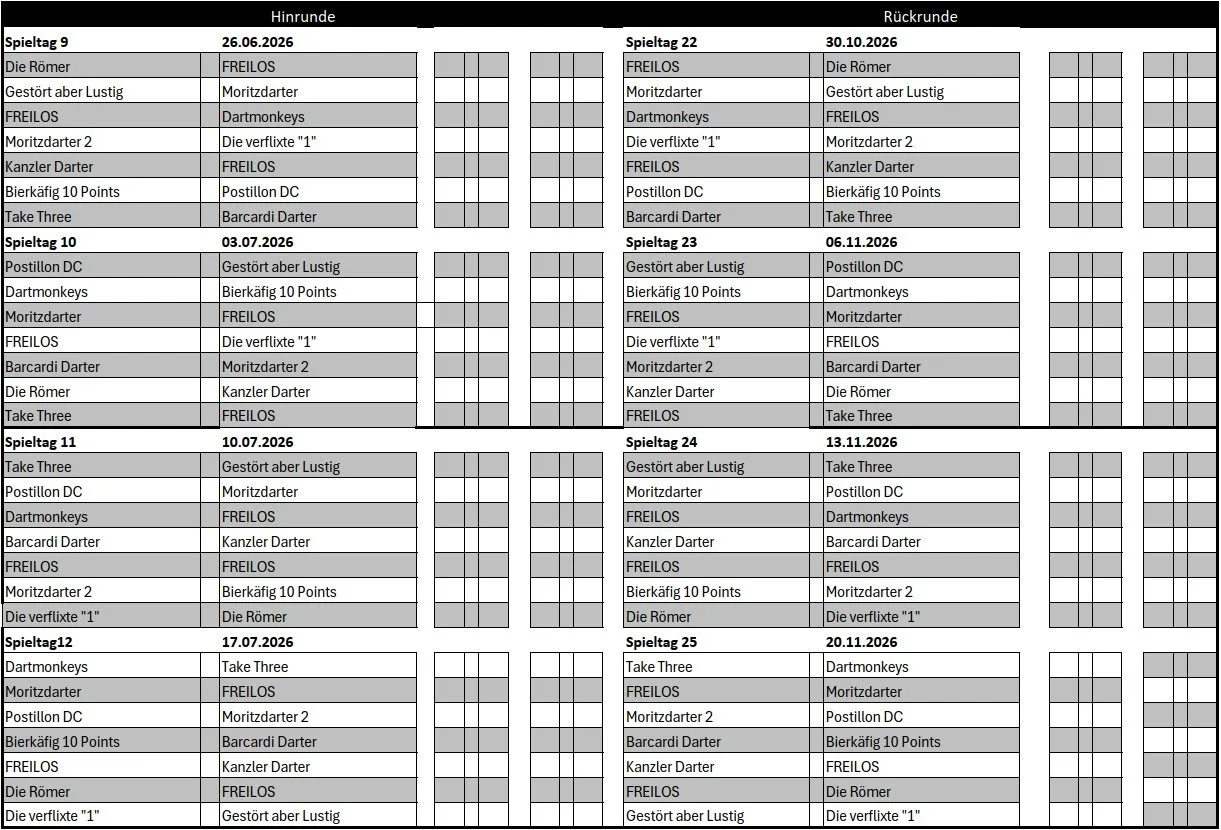 Hinrunde

| Spieltag 9 | 26.06.2026 |
|---|---|
| Die Römer | FREILOS |
| Gestört aber Lustig | Moritzdarter |
| FREILOS | Dartmonkeys |
| Moritzdarter 2 | Die verflixte "1" |
| Kanzler Darter | FREILOS |
| Bierkäfig 10 Points | Postillon DC |
| Take Three | Barcardi Darter |
| **Spieltag 10** | **03.07.2026** |
| Postillon DC | Gestört aber Lustig |
| Dartmonkeys | Bierkäfig 10 Points |
| Moritzdarter | FREILOS |
| FREILOS | Die verflixte "1" |
| Barcardi Darter | Moritzdarter 2 |
| Die Römer | Kanzler Darter |
| Take Three | FREILOS |
| **Spieltag 11** | **10.07.2026** |
| Take Three | Gestört aber Lustig |
| Postillon DC | Moritzdarter |
| Dartmonkeys | FREILOS |
| Barcardi Darter | Kanzler Darter |
| FREILOS | FREILOS |
| Moritzdarter 2 | Bierkäfig 10 Points |
| Die verflixte "1" | Die Römer |
| **Spieltag12** | **17.07.2026** |
| Dartmonkeys | Take Three |
| Moritzdarter | FREILOS |
| Postillon DC | Moritzdarter 2 |
| Bierkäfig 10 Points | Barcardi Darter |
| FREILOS | Kanzler Darter |
| Die Römer | FREILOS |
| Die verflixte "1" | Gestört aber Lustig |

Rückrunde

| Spieltag 22 | 30.10.2026 |
|---|---|
| FREILOS | Die Römer |
| Moritzdarter | Gestört aber Lustig |
| Dartmonkeys | FREILOS |
| Die verflixte "1" | Moritzdarter 2 |
| FREILOS | Kanzler Darter |
| Postillon DC | Bierkäfig 10 Points |
| Barcardi Darter | Take Three |
| **Spieltag 23** | **06.11.2026** |
| Gestört aber Lustig | Postillon DC |
| Bierkäfig 10 Points | Dartmonkeys |
| FREILOS | Moritzdarter |
| Die verflixte "1" | FREILOS |
| Moritzdarter 2 | Barcardi Darter |
| Kanzler Darter | Die Römer |
| FREILOS | Take Three |
| **Spieltag 24** | **13.11.2026** |
| Gestört aber Lustig | Take Three |
| Moritzdarter | Postillon DC |
| FREILOS | Dartmonkeys |
| Kanzler Darter | Barcardi Darter |
| FREILOS | FREILOS |
| Bierkäfig 10 Points | Moritzdarter 2 |
| Die Römer | Die verflixte "1" |
| **Spieltag 25** | **20.11.2026** |
| Take Three | Dartmonkeys |
| FREILOS | Moritzdarter |
| Moritzdarter 2 | Postillon DC |
| Barcardi Darter | Bierkäfig 10 Points |
| Kanzler Darter | FREILOS |
| FREILOS | Die Römer |
| Gestört aber Lustig | Die verflixte "1" |